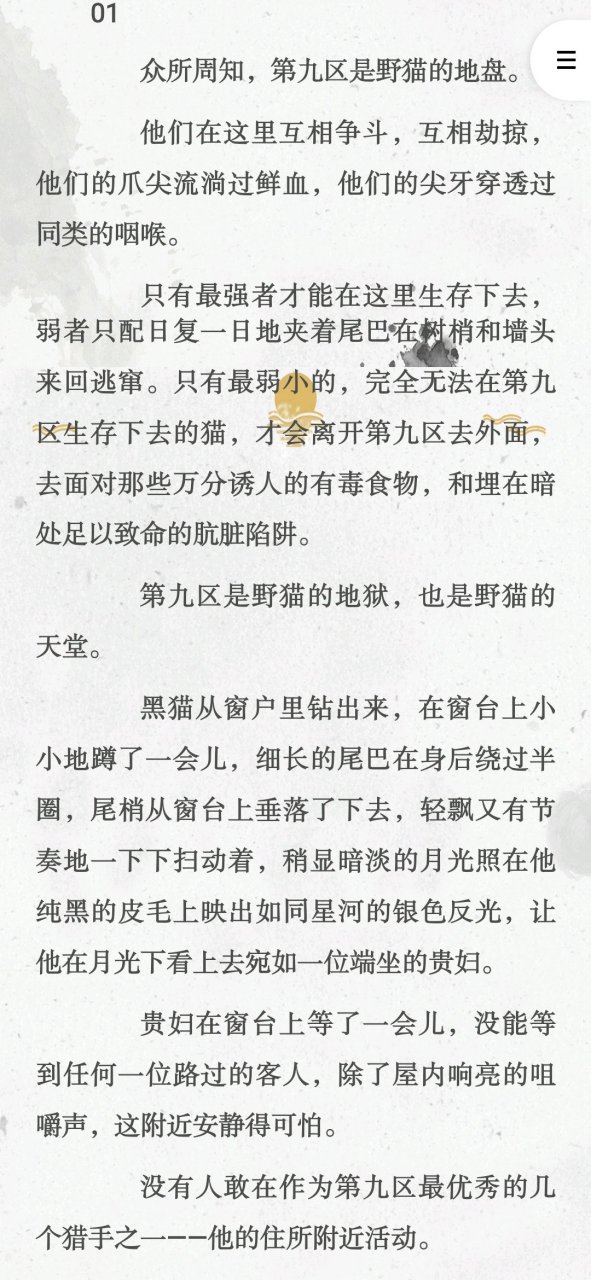 01

众所周知，第九区是野猫的地盘。

他们在这里互相争斗，互相劫掠，他们的爪尖流淌过鲜血，他们的尖牙穿透过同类的咽喉。

只有最强者才能在这里生存下去，弱者只配日复一日地夹着尾巴在树梢和墙头来回逃窜。只有最弱小的，完全无法在第九区生存下去的猫，才会离开第九区去外面，去面对那些万分诱人的有毒食物，和埋在暗处足以致命的肮脏陷阱。

第九区是野猫的地狱，也是野猫的天堂。

黑猫从窗户里钻出来，在窗台上小小地蹲了一会儿，细长的尾巴在身后绕过半圈，尾梢从窗台上垂落了下去，轻飘又有节奏地一下下扫动着，稍显暗淡的月光照在他纯黑的皮毛上映出如同星河的银色反光，让他在月光下看上去宛如一位端坐的贵妇。

贵妇在窗台上等了一会儿，没能等到任何一位路过的客人，除了屋内响亮的咀嚼声，这附近安静得可怕。

没有人敢在作为第九区最优秀的几个猎手之一——他的住所附近活动。